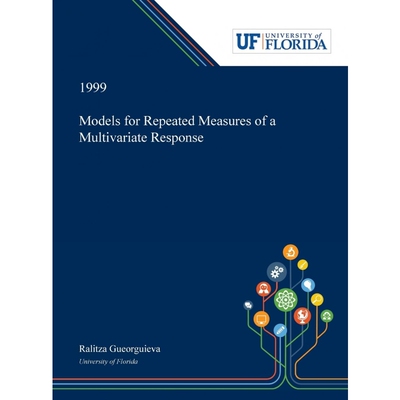 UF UNIVERSITY of FLORIDA

1999

Models for Repeated Measures of a Multivariate Response

Ralitza Gueorguieva

University of Florida